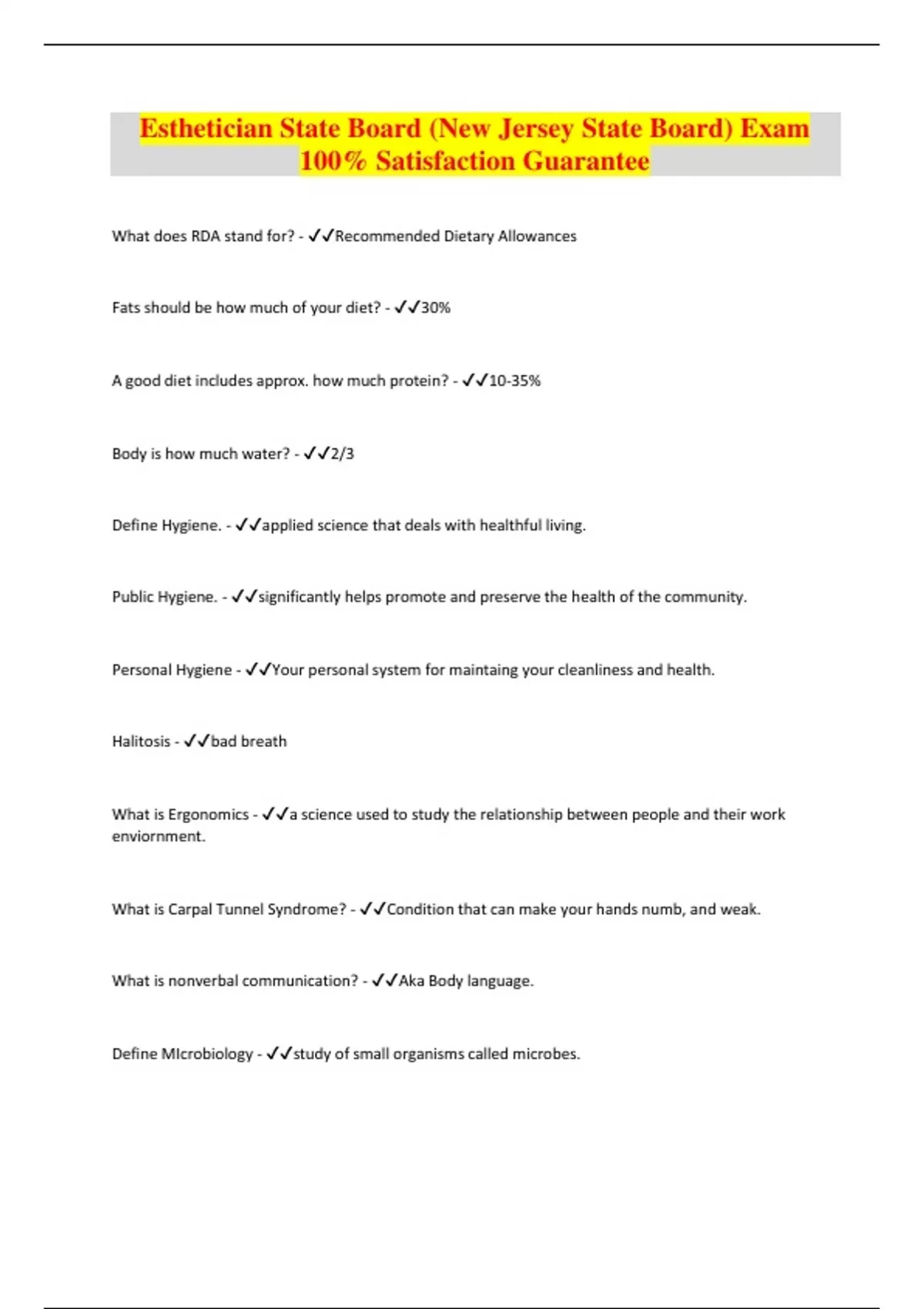 Esthetician State Board (New Jersey State Board) Exam 100% Satisfaction Guarantee

What does RDA stand for? - ✓✓Recommended Dietary Allowances

Fats should be how much of your diet? - ✓✓30%

A good diet includes approx. how much protein? - ✓✓10-35%

Body is how much water? - ✓✓2/3

Define Hygiene. - ✓✓applied science that deals with healthful living.

Public Hygiene. - ✓✓significantly helps promote and preserve the health of the community.

Personal Hygiene - ✓✓Your personal system for maintaing your cleanliness and health.

Halitosis - ✓✓bad breath

What is Ergonomics - ✓✓a science used to study the relationship between people and their work enviornment.

What is Carpal Tunnel Syndrome? - ✓✓Condition that can make your hands numb, and weak.

What is nonverbal communication? - ✓✓Aka Body language.

Define MIcrobiology - ✓✓study of small organisms called microbes.